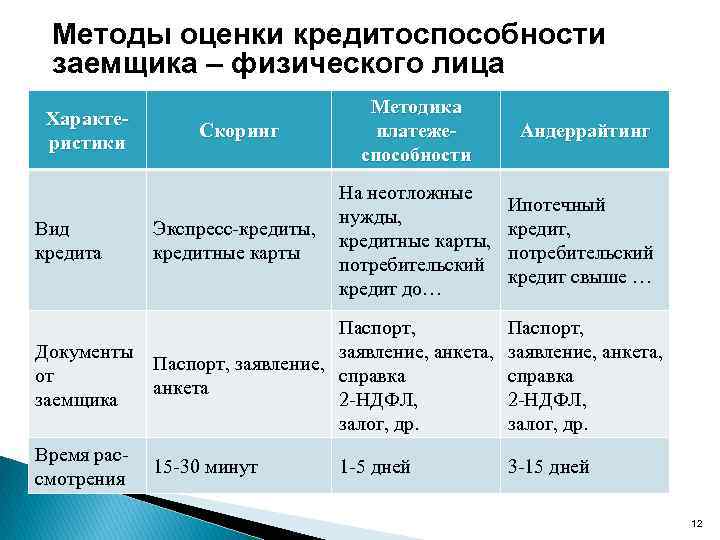 Методы оценки кредитоспособности заемщика – физического лица

| Характеристики | Скоринг | Методика платежеспособности | Андеррайтинг |
|---|---|---|---|
| Вид кредита | Экспресс-кредиты, кредитные карты | На неотложные нужды, кредитные карты, потребительский кредит до… | Ипотечный кредит, потребительский кредит свыше … |
| Документы от заемщика | Паспорт, заявление, анкета | Паспорт, заявление, анкета, справка 2-НДФЛ, залог, др. | Паспорт, заявление, анкета, справка 2-НДФЛ, залог, др. |
| Время рассмотрения | 15-30 минут | 1-5 дней | 3-15 дней |

12